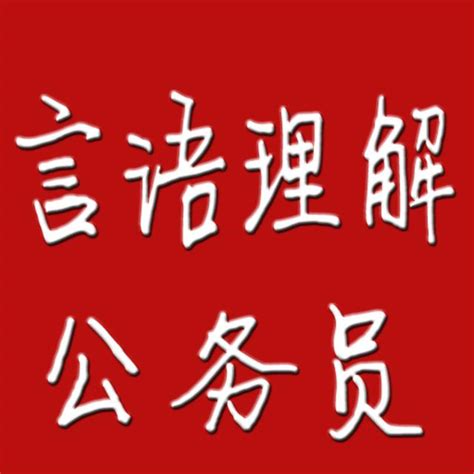 言语理解
公务员